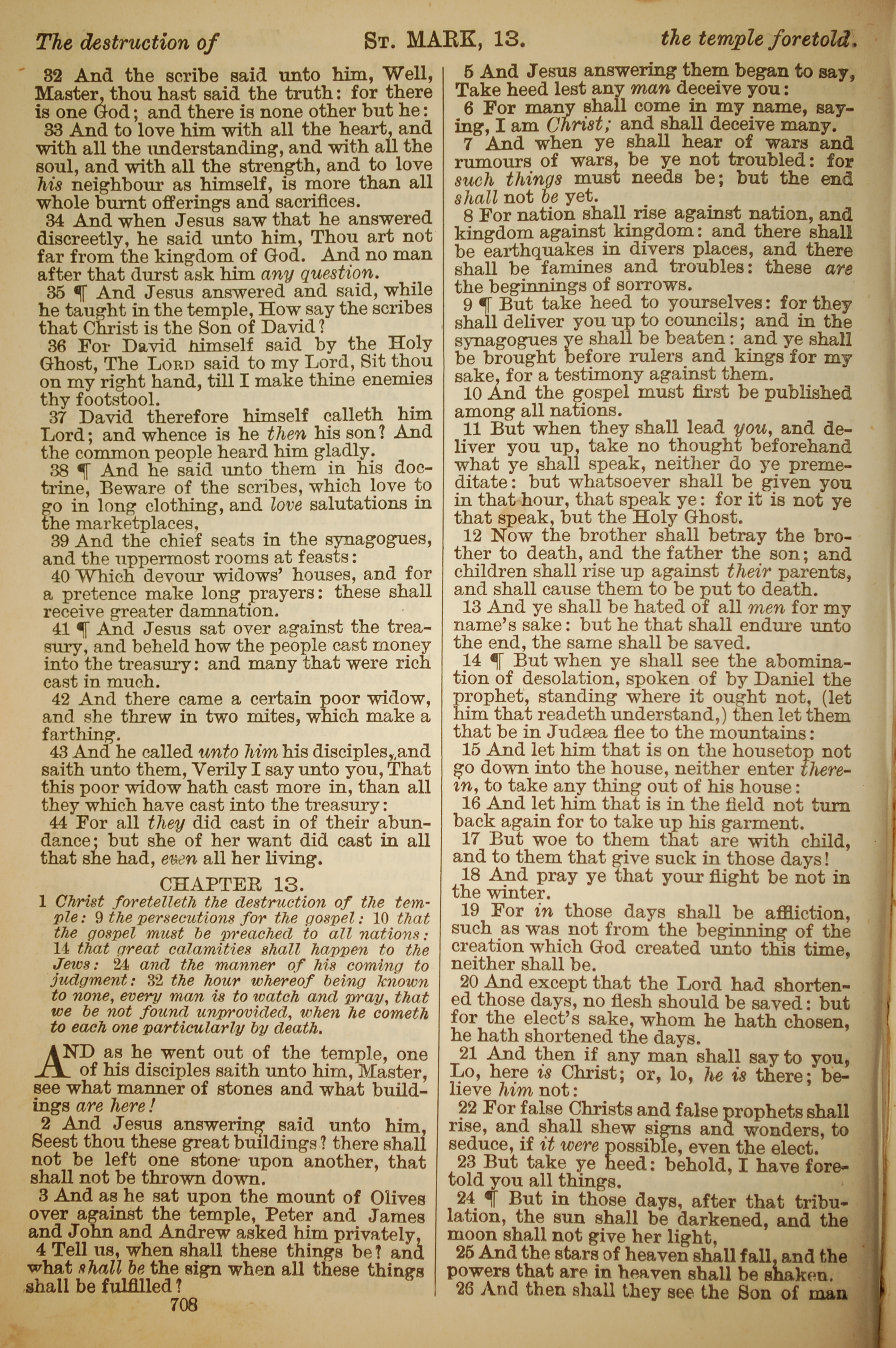 The destruction of    ST. MARK, 13.    the temple foretold.

32 And the scribe said unto him, Well, Master, thou hast said the truth: for there is one God; and there is none other but he:

33 And to love him with all the heart, and with all the understanding, and with all the soul, and with all the strength, and to love his neighbour as himself, is more than all whole burnt offerings and sacrifices.

34 And when Jesus saw that he answered discreetly, he said unto him, Thou art not far from the kingdom of God. And no man after that durst ask him any question.

35 ¶ And Jesus answered and said, while he taught in the temple, How say the scribes that Christ is the Son of David?

36 For David himself said by the Holy Ghost, The LORD said to my Lord, Sit thou on my right hand, till I make thine enemies thy footstool.

37 David therefore himself calleth him Lord; and whence is he then his son? And the common people heard him gladly.

38 ¶ And he said unto them in his doctrine, Beware of the scribes, which love to go in long clothing, and love salutations in the marketplaces,

39 And the chief seats in the synagogues, and the uppermost rooms at feasts:

40 Which devour widows' houses, and for a pretence make long prayers: these shall receive greater damnation.

41 ¶ And Jesus sat over against the treasury, and beheld how the people cast money into the treasury: and many that were rich cast in much.

42 And there came a certain poor widow, and she threw in two mites, which make a farthing.

43 And he called unto him his disciples, and saith unto them, Verily I say unto you, That this poor widow hath cast more in, than all they which have cast into the treasury:

44 For all they did cast in of their abundance; but she of her want did cast in all that she had, even all her living.

CHAPTER 13.

1 Christ foretelleth the destruction of the temple: 9 the persecutions for the gospel: 10 that the gospel must be preached to all nations: 14 that great calamities shall happen to the Jews: 24 and the manner of his coming to judgment: 32 the hour whereof being known to none, every man is to watch and pray, that we be not found unprovided, when he cometh to each one particularly by death.

AND as he went out of the temple, one of his disciples saith unto him, Master, see what manner of stones and what buildings are here!

2 And Jesus answering said unto him, Seest thou these great buildings? there shall not be left one stone upon another, that shall not be thrown down.

3 And as he sat upon the mount of Olives over against the temple, Peter and James and John and Andrew asked him privately,

4 Tell us, when shall these things be? and what shall be the sign when all these things shall be fulfilled?

708

5 And Jesus answering them began to say, Take heed lest any man deceive you:

6 For many shall come in my name, saying, I am Christ; and shall deceive many.

7 And when ye shall hear of wars and rumours of wars, be ye not troubled: for such things must needs be; but the end shall not be yet.

8 For nation shall rise against nation, and kingdom against kingdom: and there shall be earthquakes in divers places, and there shall be famines and troubles: these are the beginnings of sorrows.

9 ¶ But take heed to yourselves: for they shall deliver you up to councils; and in the synagogues ye shall be beaten: and ye shall be brought before rulers and kings for my sake, for a testimony against them.

10 And the gospel must first be published among all nations.

11 But when they shall lead you, and deliver you up, take no thought beforehand what ye shall speak, neither do ye premeditate: but whatsoever shall be given you in that hour, that speak ye: for it is not ye that speak, but the Holy Ghost.

12 Now the brother shall betray the brother to death, and the father the son; and children shall rise up against their parents, and shall cause them to be put to death.

13 And ye shall be hated of all men for my name's sake: but he that shall endure unto the end, the same shall be saved.

14 ¶ But when ye shall see the abomination of desolation, spoken of by Daniel the prophet, standing where it ought not, (let him that readeth understand,) then let them that be in Judæa flee to the mountains:

15 And let him that is on the housetop not go down into the house, neither enter therein, to take any thing out of his house:

16 And let him that is in the field not turn back again for to take up his garment.

17 But woe to them that are with child, and to them that give suck in those days!

18 And pray ye that your flight be not in the winter.

19 For in those days shall be affliction, such as was not from the beginning of the creation which God created unto this time, neither shall be.

20 And except that the Lord had shortened those days, no flesh should be saved: but for the elect's sake, whom he hath chosen, he hath shortened the days.

21 And then if any man shall say to you, Lo, here is Christ; or, lo, he is there; believe him not:

22 For false Christs and false prophets shall rise, and shall shew signs and wonders, to seduce, if it were possible, even the elect.

23 But take ye heed: behold, I have foretold you all things.

24 ¶ But in those days, after that tribulation, the sun shall be darkened, and the moon shall not give her light,

25 And the stars of heaven shall fall, and the powers that are in heaven shall be shaken.

26 And then shall they see the Son of man